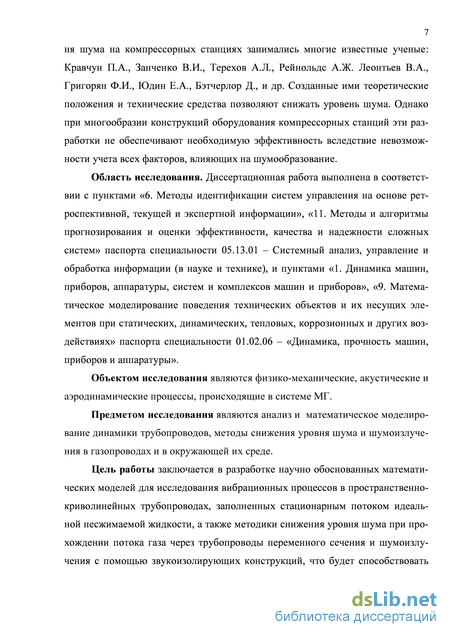 7

ня шума на компрессорных станциях занимались многие известные ученые: Кравчун П.А., Занченко В.И., Терехов А.Л., Рейнольдс А.Ж. Леонтьев В.А., Григорян Ф.И., Юдин Е.А., Бэтчерлор Д., и др. Созданные ими теоретические положения и технические средства позволяют снижать уровень шума. Однако при многообразии конструкций оборудования компрессорных станций эти разработки не обеспечивают необходимую эффективность вследствие невозможности учета всех факторов, влияющих на шумообразование.

Область исследования. Диссертационная работа выполнена в соответствии с пунктами «6. Методы идентификации систем управления на основе ретроспективной, текущей и экспертной информации», «11. Методы и алгоритмы прогнозирования и оценки эффективности, качества и надежности сложных систем» паспорта специальности 05.13.01 – Системный анализ, управление и обработка информации (в науке и технике), и пунктами «1. Динамика машин, приборов, аппаратуры, систем и комплексов машин и приборов», «9. Математическое моделирование поведения технических объектов и их несущих элементов при статических, динамических, тепловых, коррозионных и других воздействиях» паспорта специальности 01.02.06 – «Динамика, прочность машин, приборов и аппаратуры».

Объектом исследования являются физико-механические, акустические и аэродинамические процессы, происходящие в системе МГ.

Предметом исследования являются анализ и математическое моделирование динамики трубопроводов, методы снижения уровня шума и шумоизлучения в газопроводах и в окружающей их среде.

Цель работы заключается в разработке научно обоснованных математических моделей для исследования вибрационных процессов в пространственно-криволинейных трубопроводах, заполненных стационарным потоком идеальной несжимаемой жидкости, а также методики снижения уровня шума при прохождении потока газа через трубопроводы переменного сечения и шумоизлучения с помощью звукоизолирующих конструкций, что будет способствовать

dsLib.net
библиотека диссертаций